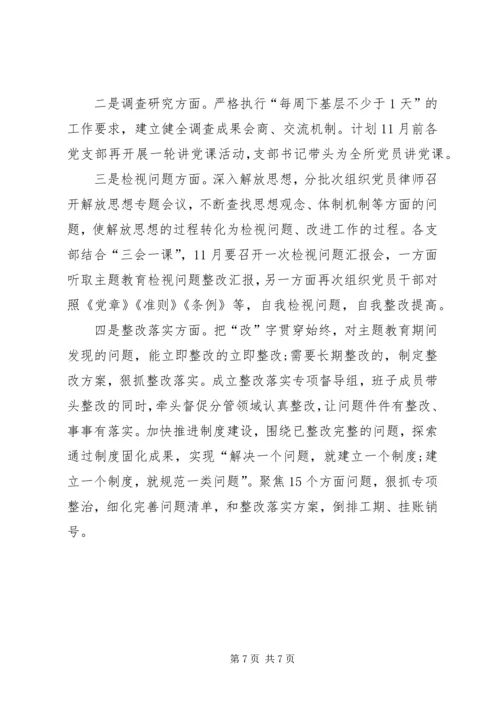 二是调查研究方面。严格执行“每周下基层不少于1天”的工作要求，建立健全调查成果会商、交流机制。计划11月前各党支部再开展一轮讲党课活动，支部书记带头为全所党员讲党课。

三是检视问题方面。深入解放思想，分批次组织党员律师召开解放思想专题会议，不断查找思想观念、体制机制等方面的问题，使解放思想的过程转化为检视问题、改进工作的过程。各支部结合“三会一课”，11月要召开一次检视问题汇报会，一方面听取主题教育检视问题整改汇报，另一方面再次组织党员干部对照《党章》《准则》《条例》等，自我检视问题，自我整改提高。

四是整改落实方面。把“改”字贯穿始终，对主题教育期间发现的问题，能立即整改的立即整改;需要长期整改的，制定整改方案，狠抓整改落实。成立整改落实专项督导组，班子成员带头整改的同时，牵头督促分管领域认真整改，让问题件件有整改、事事有落实。加快推进制度建设，围绕已整改完整的问题，探索通过制度固化成果，实现“解决一个问题，就建立一个制度;建立一个制度，就规范一类问题”。聚焦15个方面问题，狠抓专项整治，细化完善问题清单，和整改落实方案，倒排工期、挂账销号。

第7页 共7页